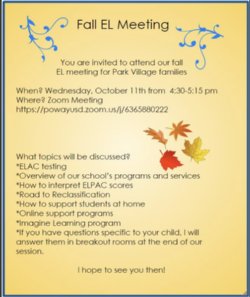 Fall EL Meeting

You are invited to attend our fall EL meeting for Park Village families

When? Wednesday, October 11th from 4:30-5:15 pm
Where? Zoom Meeting
https://powayusd.zoom.us/j/6365880222

What topics will be discussed?
*ELAC testing
*Overview of our school's programs and services
*How to interpret ELPAC scores
*Road to Reclassification
*How to support students at home
*Online support programs
*Imagine Learning program
*If you have questions specific to your child, I will answer them in breakout rooms at the end of our session.

I hope to see you then!